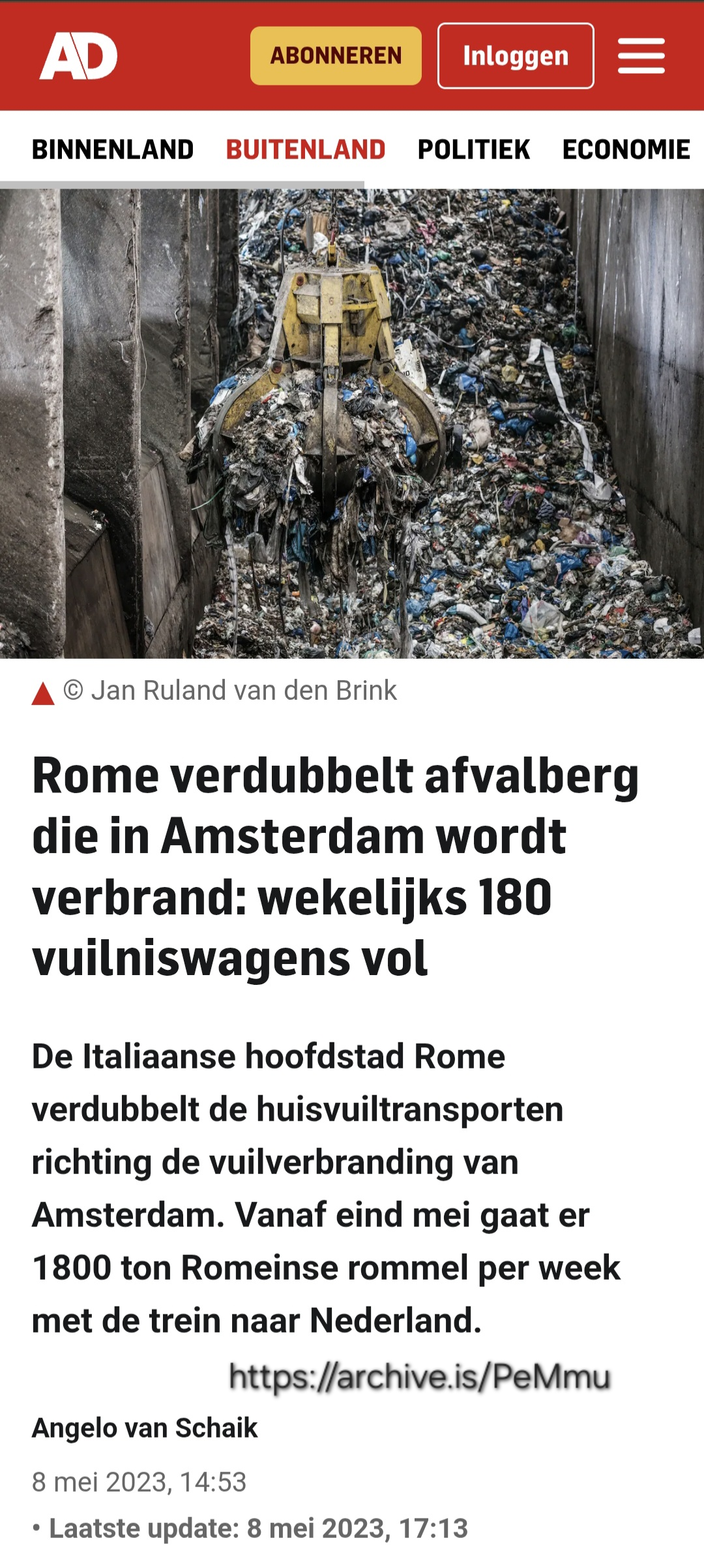 AD

ABONNEREN

Inloggen

BINNENLAND BUITENLAND POLITIEK ECONOMIE

© Jan Ruland van den Brink

Rome verdubbelt afvalberg die in Amsterdam wordt verbrand: wekelijks 180 vuilniswagens vol

De Italiaanse hoofdstad Rome verdubbelt de huisvuiltransporten richting de vuilverbranding van Amsterdam. Vanaf eind mei gaat er 1800 ton Romeinse rommel per week met de trein naar Nederland.

https://archive.is/PeMmu

Angelo van Schaik

8 mei 2023, 14:53

• Laatste update: 8 mei 2023, 17:13